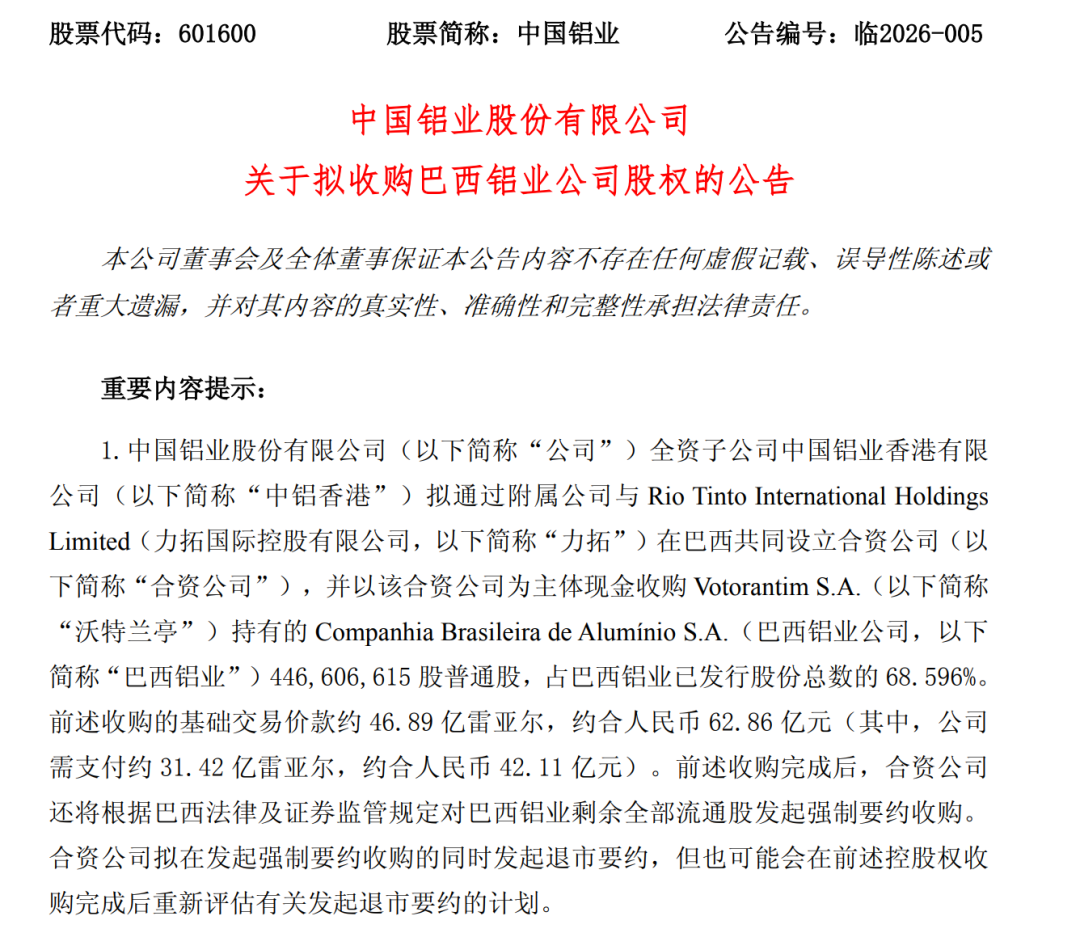 股票代码：601600　　股票简称：中国铝业　　公告编号：临2026-005

中国铝业股份有限公司
关于拟收购巴西铝业公司股权的公告

本公司董事会及全体董事保证本公告内容不存在任何虚假记载、误导性陈述或者重大遗漏，并对其内容的真实性、准确性和完整性承担法律责任。

重要内容提示：

1. 中国铝业股份有限公司（以下简称“公司”）全资子公司中国铝业香港有限公司（以下简称“中铝香港”）拟通过附属公司与 Rio Tinto International Holdings Limited（力拓国际控股有限公司，以下简称“力拓”）在巴西共同设立合资公司（以下简称“合资公司”），并以该合资公司为主体现金收购 Votorantim S.A.（以下简称“沃特兰亭”）持有的 Companhia Brasileira de Alumínio S.A.（巴西铝业公司，以下简称“巴西铝业”）446,606,615 股普通股，占巴西铝业已发行股份总数的 68.596%。前述收购的基础交易价款约 46.89 亿雷亚尔，约合人民币 62.86 亿元（其中，公司需支付约 31.42 亿雷亚尔，约合人民币 42.11 亿元）。前述收购完成后，合资公司还将根据巴西法律及证券监管规定对巴西铝业剩余全部流通股发起强制要约收购。合资公司拟在发起强制要约收购的同时发起退市要约，但也可能会在前述控股权收购完成后重新评估有关发起退市要约的计划。